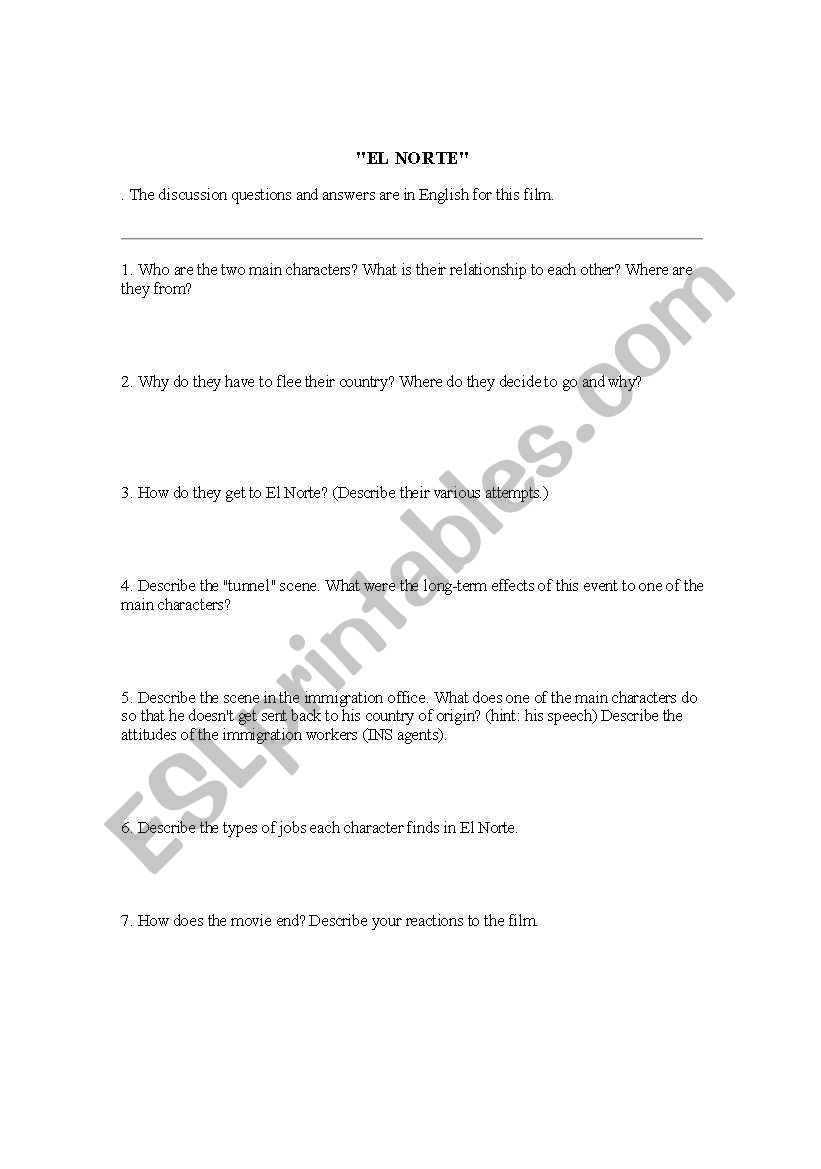 "EL NORTE"

. The discussion questions and answers are in English for this film.

1. Who are the two main characters? What is their relationship to each other? Where are they from?

2. Why do they have to flee their country? Where do they decide to go and why?

3. How do they get to El Norte? (Describe their various attempts.)

4. Describe the "tunnel" scene. What were the long-term effects of this event to one of the main characters?

5. Describe the scene in the immigration office. What does one of the main characters do so that he doesn't get sent back to his country of origin? (hint: his speech) Describe the attitudes of the immigration workers (INS agents).

6. Describe the types of jobs each character finds in El Norte.

7. How does the movie end? Describe your reactions to the film.

ESLprintables.com